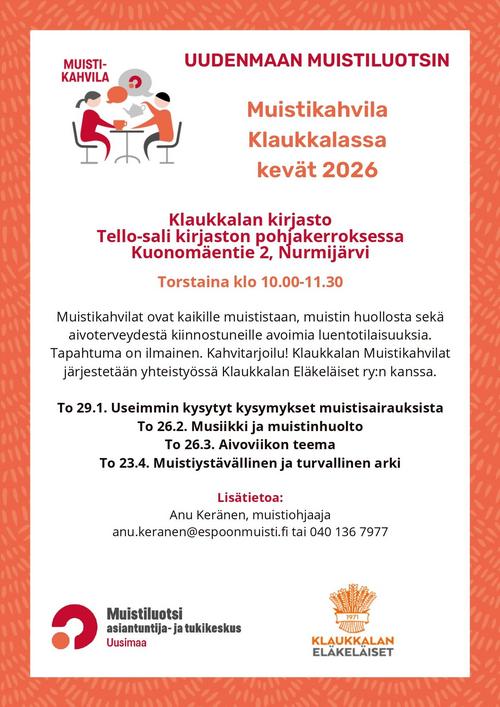 MUISTI-KAHVILA

UUDENMAAN MUISTILUOTSIN

Muistikahvila Klaukkalassa kevät 2026

Klaukkalan kirjasto
Tello-sali kirjaston pohjakerroksessa
Kuonomäentie 2, Nurmijärvi

Torstaina klo 10.00-11.30

Muistikahvilat ovat kaikille muististaan, muistin huollosta sekä aivoterveydestä kiinnostuneille avoimia luentotilaisuuksia. Tapahtuma on ilmainen. Kahvitarjoilu! Klaukkalan Muistikahvilat järjestetään yhteistyössä Klaukkalan Eläkeläiset ry:n kanssa.

To 29.1. Useimmin kysytyt kysymykset muistisairauksista
To 26.2. Musiikki ja muistinhuolto
To 26.3. Aivoviikon teema
To 23.4. Muistiystävällinen ja turvallinen arki

Lisätietoa:
Anu Keränen, muistiohjaaja
anu.keranen@espoonmuisti.fi tai 040 136 7977

Muistiluotsi
asiantuntija- ja tukikeskus
Uusimaa

1971
KLAUKKALAN
ELÄKELÄISET